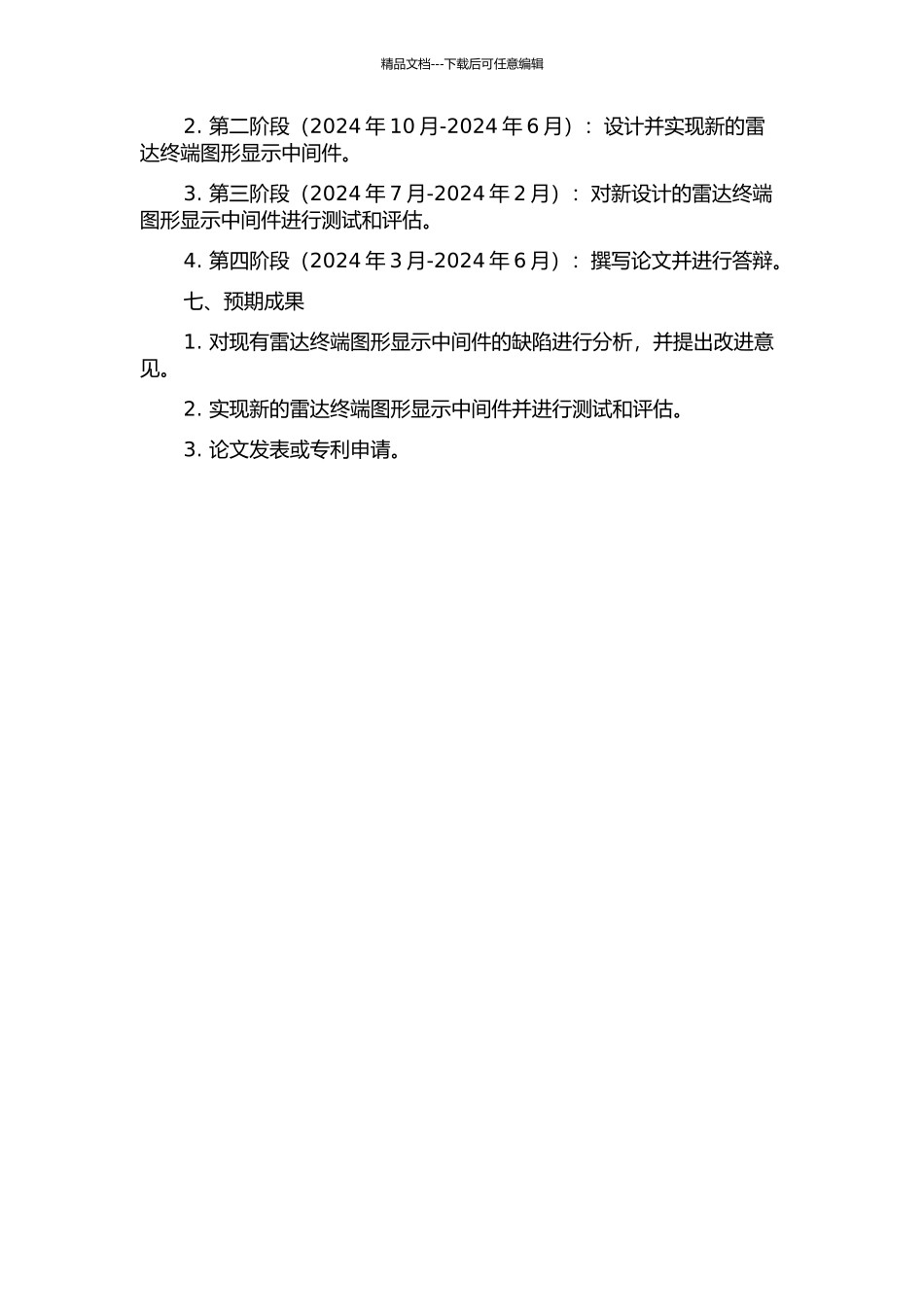 精品文档---下载后可任意编辑

2. 第二阶段（2024 年 10 月-2024 年 6 月）：设计并实现新的雷达终端图形显示中间件。

3. 第三阶段（2024 年 7 月-2024 年 2 月）：对新设计的雷达终端图形显示中间件进行测试和评估。

4. 第四阶段（2024 年 3 月-2024 年 6 月）：撰写论文并进行答辩。

七、预期成果

1. 对现有雷达终端图形显示中间件的缺陷进行分析，并提出改进意见。

2. 实现新的雷达终端图形显示中间件并进行测试和评估。

3. 论文发表或专利申请。